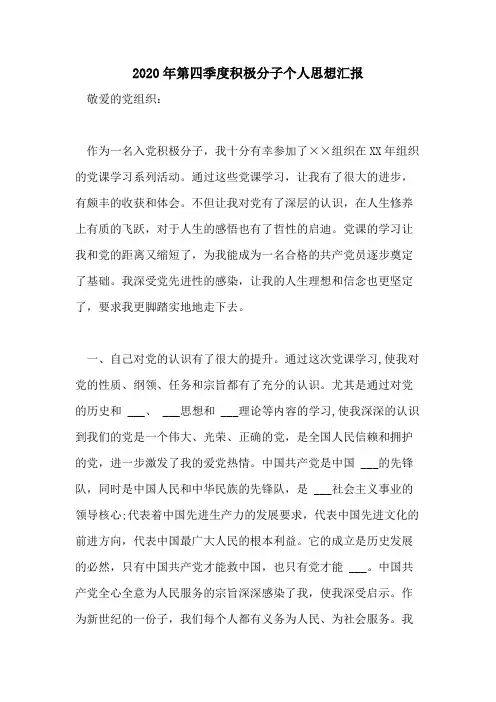 2020年第四季度积极分子个人思想汇报

敬爱的党组织：

作为一名入党积极分子，我十分有幸参加了××组织在XX年组织的党课学习系列活动。通过这些党课学习，让我有了很大的进步，有颇丰的收获和体会。不但让我对党有了深层的认识，在人生修养上有质的飞跃，对于人生的感悟也有了哲性的启迪。党课的学习让我和党的距离又缩短了，为我能成为一名合格的共产党员逐步奠定了基础。我深受党先进性的感染，让我的人生理想和信念也更坚定了，要求我更脚踏实地地走下去。

一、自己对党的认识有了很大的提升。通过这次党课学习,使我对党的性质、纲领、任务和宗旨都有了充分的认识。尤其是通过对党的历史和 ___、 ___思想和 ___理论等内容的学习,使我深深的认识到我们的党是一个伟大、光荣、正确的党，是全国人民信赖和拥护的党，进一步激发了我的爱党热情。中国共产党是中国 ___的先锋队，同时是中国人民和中华民族的先锋队，是 ___社会主义事业的领导核心;代表着中国先进生产力的发展要求，代表中国先进文化的前进方向，代表中国最广大人民的根本利益。它的成立是历史发展的必然，只有中国共产党才能救中国，也只有党才能 ___。中国共产党全心全意为人民服务的宗旨深深感染了我，使我深受启示。作为新世纪的一份子，我们每个人都有义务为人民、为社会服务。我